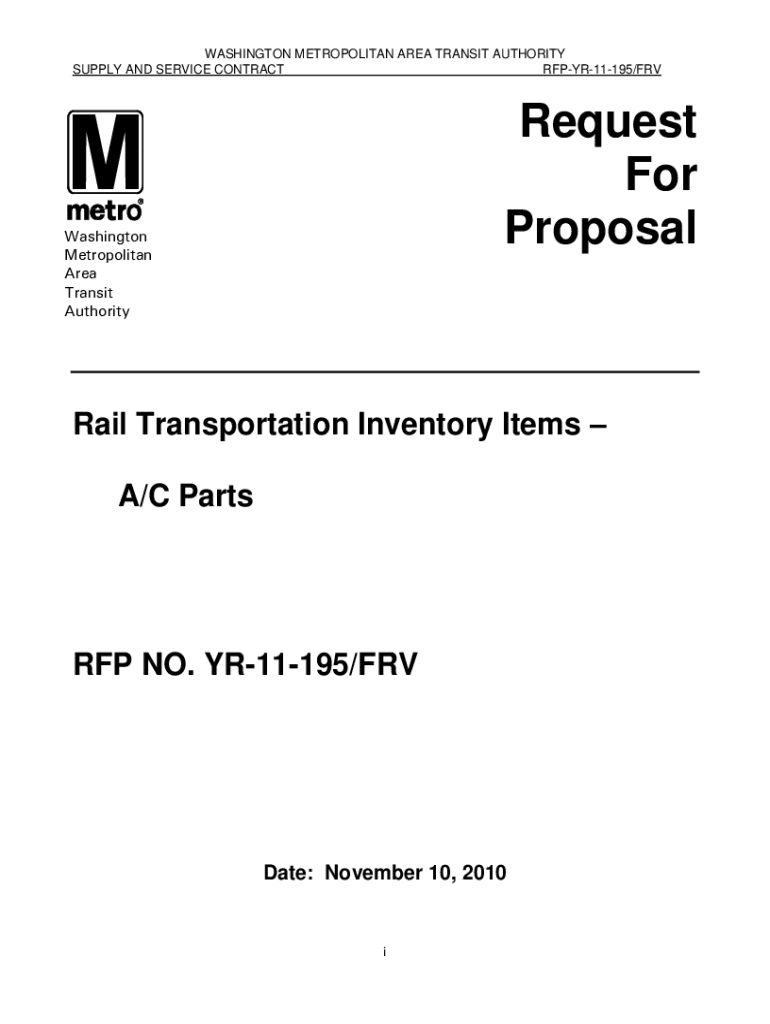 WASHINGTON METROPOLITAN AREA TRANSIT AUTHORITY
SUPPLY AND SERVICE CONTRACT RFP-YR-11-195/FRV

M
metro®
Washington
Metropolitan
Area
Transit
Authority

Request
For
Proposal

Rail Transportation Inventory Items –

A/C Parts

RFP NO. YR-11-195/FRV

Date: November 10, 2010

i